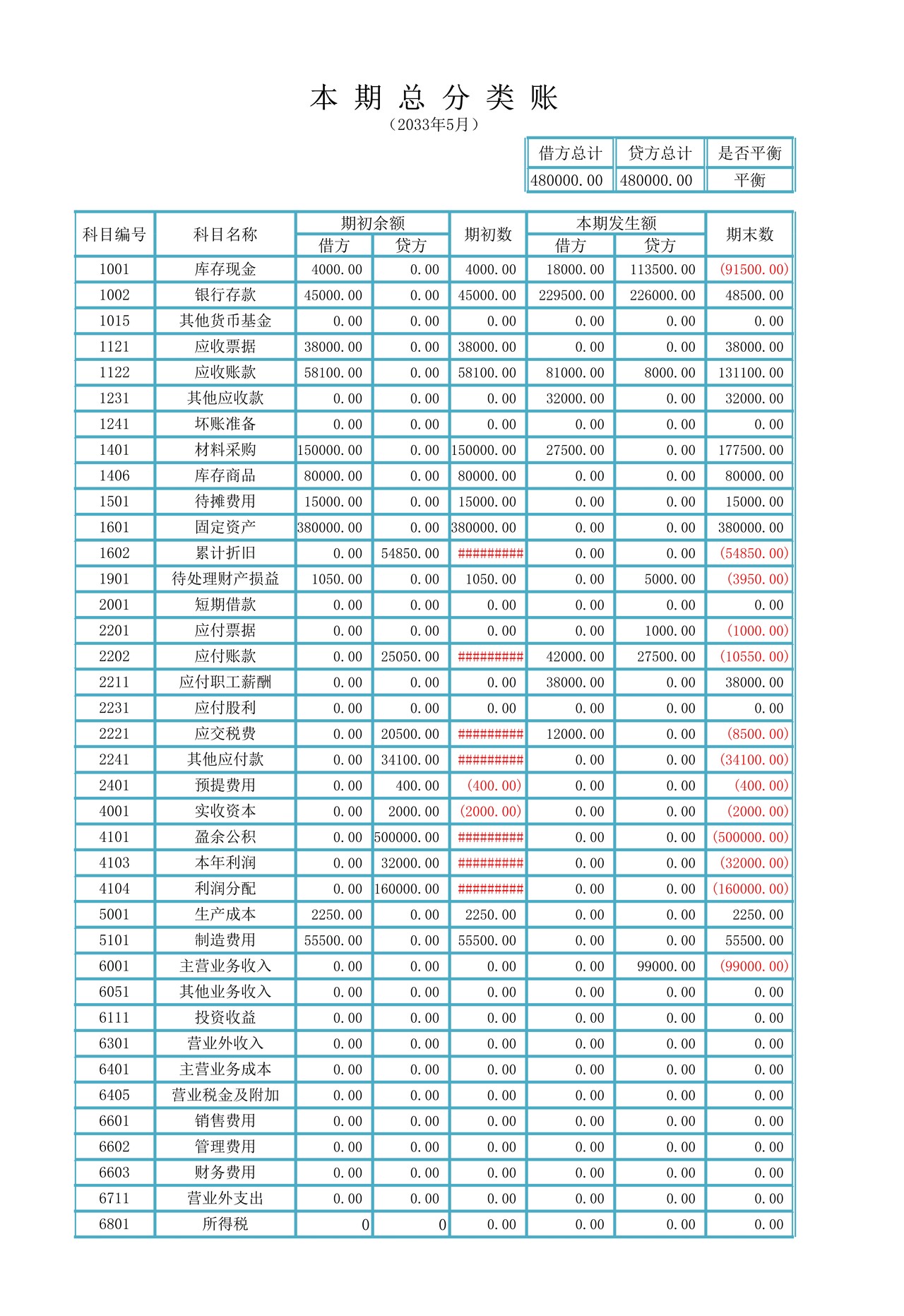 本 期 总 分 类 账

（2033年5月）

| 借方总计 | 贷方总计 | 是否平衡 |
|---|---|---|
| 480000.00 | 480000.00 | 平衡 |

| 科目编号 | 科目名称 | 期初余额 |  | 期初数 | 本期发生额 |  | 期末数 |
|---|---|---|---|---|---|---|---|
|  |  | 借方 | 贷方 |  | 借方 | 贷方 |  |
| 1001 | 库存现金 | 4000.00 | 0.00 | 4000.00 | 18000.00 | 113500.00 | (91500.00) |
| 1002 | 银行存款 | 45000.00 | 0.00 | 45000.00 | 229500.00 | 226000.00 | 48500.00 |
| 1015 | 其他货币基金 | 0.00 | 0.00 | 0.00 | 0.00 | 0.00 | 0.00 |
| 1121 | 应收票据 | 38000.00 | 0.00 | 38000.00 | 0.00 | 0.00 | 38000.00 |
| 1122 | 应收账款 | 58100.00 | 0.00 | 58100.00 | 81000.00 | 8000.00 | 131100.00 |
| 1231 | 其他应收款 | 0.00 | 0.00 | 0.00 | 32000.00 | 0.00 | 32000.00 |
| 1241 | 坏账准备 | 0.00 | 0.00 | 0.00 | 0.00 | 0.00 | 0.00 |
| 1401 | 材料采购 | 150000.00 | 0.00 | 150000.00 | 27500.00 | 0.00 | 177500.00 |
| 1406 | 库存商品 | 80000.00 | 0.00 | 80000.00 | 0.00 | 0.00 | 80000.00 |
| 1501 | 待摊费用 | 15000.00 | 0.00 | 15000.00 | 0.00 | 0.00 | 15000.00 |
| 1601 | 固定资产 | 380000.00 | 0.00 | 380000.00 | 0.00 | 0.00 | 380000.00 |
| 1602 | 累计折旧 | 0.00 | 54850.00 | ######### | 0.00 | 0.00 | (54850.00) |
| 1901 | 待处理财产损益 | 1050.00 | 0.00 | 1050.00 | 0.00 | 5000.00 | (3950.00) |
| 2001 | 短期借款 | 0.00 | 0.00 | 0.00 | 0.00 | 0.00 | 0.00 |
| 2201 | 应付票据 | 0.00 | 0.00 | 0.00 | 0.00 | 1000.00 | (1000.00) |
| 2202 | 应付账款 | 0.00 | 25050.00 | ######### | 42000.00 | 27500.00 | (10550.00) |
| 2211 | 应付职工薪酬 | 0.00 | 0.00 | 0.00 | 38000.00 | 0.00 | 38000.00 |
| 2231 | 应付股利 | 0.00 | 0.00 | 0.00 | 0.00 | 0.00 | 0.00 |
| 2221 | 应交税费 | 0.00 | 20500.00 | ######### | 12000.00 | 0.00 | (8500.00) |
| 2241 | 其他应付款 | 0.00 | 34100.00 | ######### | 0.00 | 0.00 | (34100.00) |
| 2401 | 预提费用 | 0.00 | 400.00 | (400.00) | 0.00 | 0.00 | (400.00) |
| 4001 | 实收资本 | 0.00 | 2000.00 | (2000.00) | 0.00 | 0.00 | (2000.00) |
| 4101 | 盈余公积 | 0.00 | 500000.00 | ######### | 0.00 | 0.00 | (500000.00) |
| 4103 | 本年利润 | 0.00 | 32000.00 | ######### | 0.00 | 0.00 | (32000.00) |
| 4104 | 利润分配 | 0.00 | 160000.00 | ######### | 0.00 | 0.00 | (160000.00) |
| 5001 | 生产成本 | 2250.00 | 0.00 | 2250.00 | 0.00 | 0.00 | 2250.00 |
| 5101 | 制造费用 | 55500.00 | 0.00 | 55500.00 | 0.00 | 0.00 | 55500.00 |
| 6001 | 主营业务收入 | 0.00 | 0.00 | 0.00 | 0.00 | 99000.00 | (99000.00) |
| 6051 | 其他业务收入 | 0.00 | 0.00 | 0.00 | 0.00 | 0.00 | 0.00 |
| 6111 | 投资收益 | 0.00 | 0.00 | 0.00 | 0.00 | 0.00 | 0.00 |
| 6301 | 营业外收入 | 0.00 | 0.00 | 0.00 | 0.00 | 0.00 | 0.00 |
| 6401 | 主营业务成本 | 0.00 | 0.00 | 0.00 | 0.00 | 0.00 | 0.00 |
| 6405 | 营业税金及附加 | 0.00 | 0.00 | 0.00 | 0.00 | 0.00 | 0.00 |
| 6601 | 销售费用 | 0.00 | 0.00 | 0.00 | 0.00 | 0.00 | 0.00 |
| 6602 | 管理费用 | 0.00 | 0.00 | 0.00 | 0.00 | 0.00 | 0.00 |
| 6603 | 财务费用 | 0.00 | 0.00 | 0.00 | 0.00 | 0.00 | 0.00 |
| 6711 | 营业外支出 | 0.00 | 0.00 | 0.00 | 0.00 | 0.00 | 0.00 |
| 6801 | 所得税 | 0 | 0 | 0.00 | 0.00 | 0.00 | 0.00 |